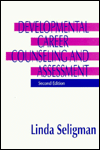 DEVELOPMENTAL CAREER COUNSELING AND ASSESSMENT

Second Edition

Linda Seligman